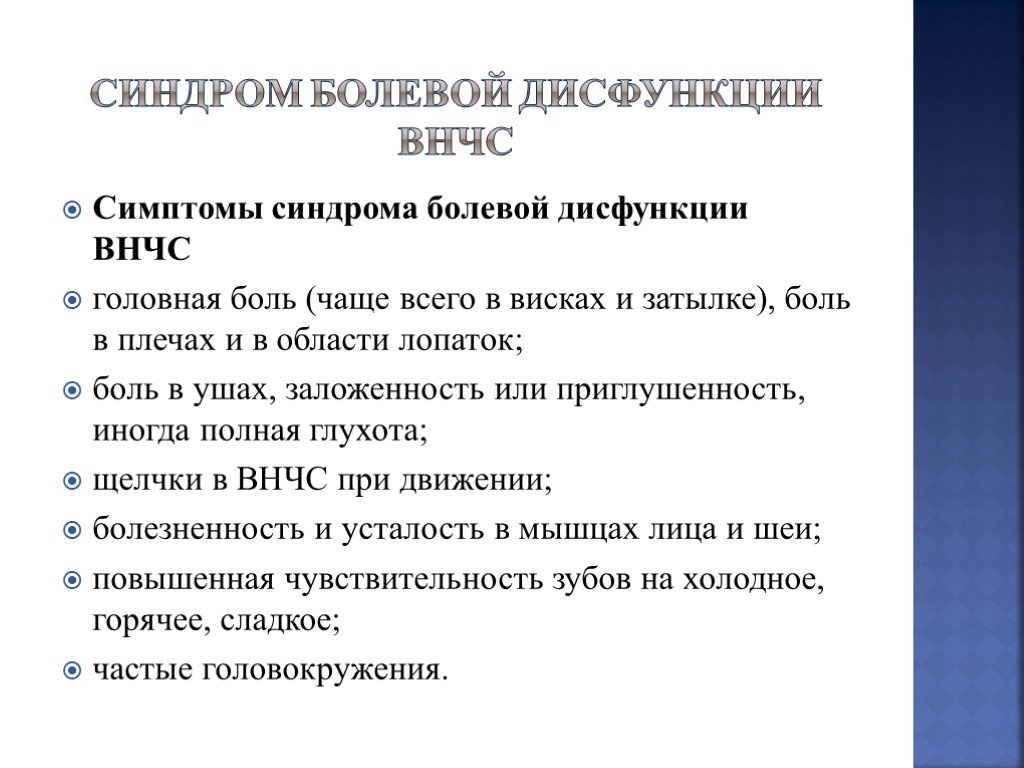 СИНДРОМ БОЛЕВОЙ ДИСФУНКЦИИ ВНЧС

Симптомы синдрома болевой дисфункции ВНЧС

головная боль (чаще всего в висках и затылке), боль в плечах и в области лопаток;

боль в ушах, заложенность или приглушенность, иногда полная глухота;

щелчки в ВНЧС при движении;

болезненность и усталость в мышцах лица и шеи;

повышенная чувствительность зубов на холодное, горячее, сладкое;

частые головокружения.